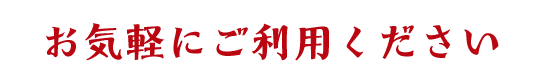 お気軽にご利用ください